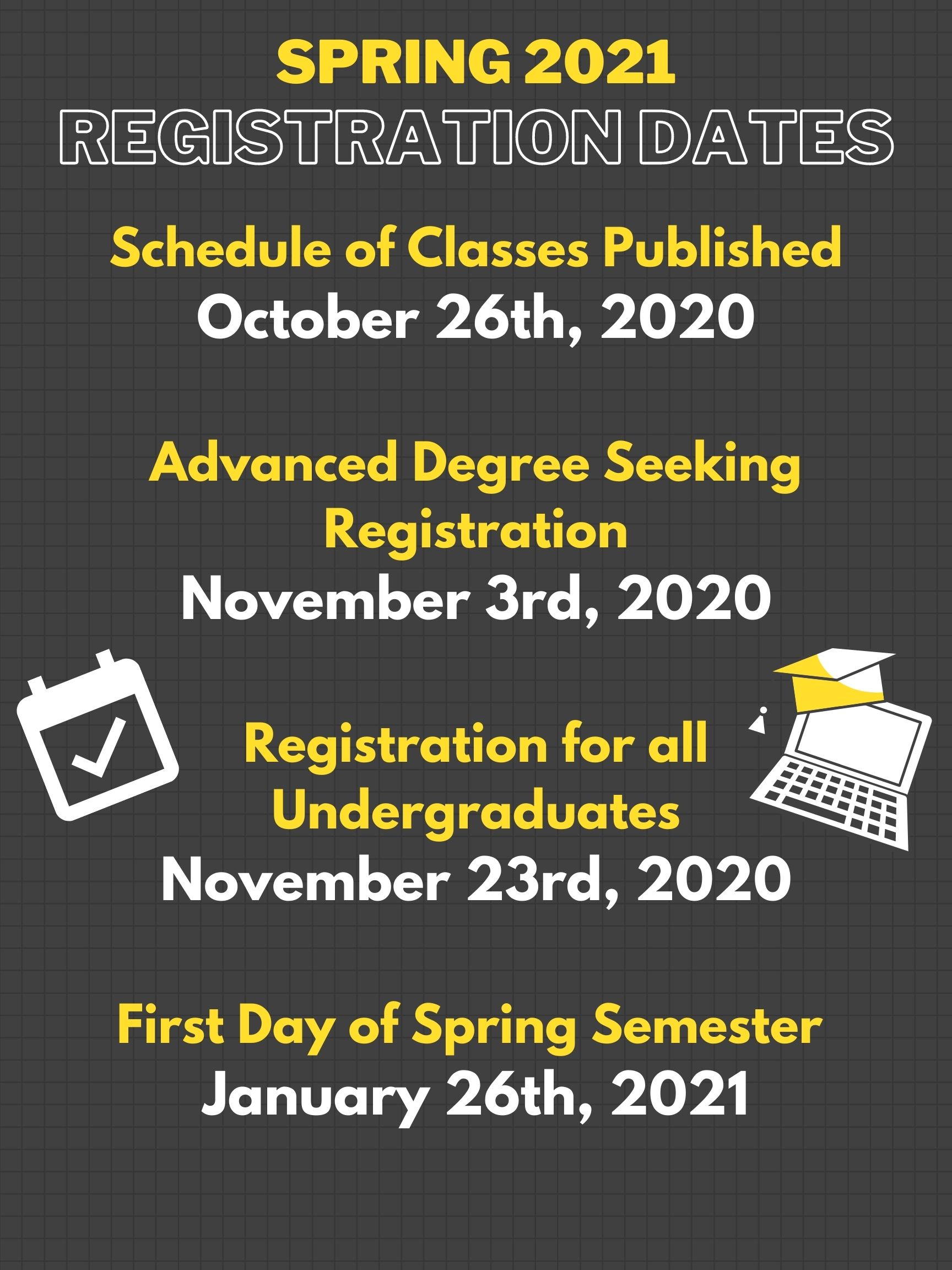 SPRING 2021
REGISTRATION DATES

Schedule of Classes Published
October 26th, 2020

Advanced Degree Seeking Registration
November 3rd, 2020

Registration for all Undergraduates
November 23rd, 2020

First Day of Spring Semester
January 26th, 2021